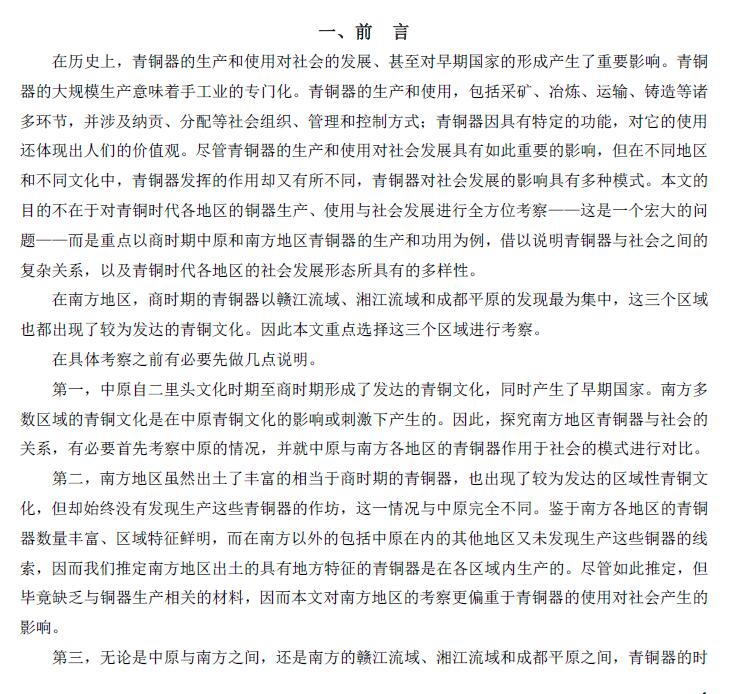 一、前　言

在历史上，青铜器的生产和使用对社会的发展、甚至对早期国家的形成产生了重要影响。青铜器的大规模生产意味着手工业的专门化。青铜器的生产和使用，包括采矿、冶炼、运输、铸造等诸多环节，并涉及纳贡、分配等社会组织、管理和控制方式；青铜器因具有特定的功能，对它的使用还体现出人们的价值观。尽管青铜器的生产和使用对社会发展具有如此重要的影响，但在不同地区和不同文化中，青铜器发挥的作用却又有所不同，青铜器对社会发展的影响具有多种模式。本文的目的不在于对青铜时代各地区的铜器生产、使用与社会发展进行全方位考察——这是一个宏大的问题——而是重点以商时期中原和南方地区青铜器的生产和功用为例，借以说明青铜器与社会之间的复杂关系，以及青铜时代各地区的社会发展形态所具有的多样性。

在南方地区，商时期的青铜器以赣江流域、湘江流域和成都平原的发现最为集中，这三个区域也都出现了较为发达的青铜文化。因此本文重点选择这三个区域进行考察。

在具体考察之前有必要先做几点说明。

第一，中原自二里头文化时期至商时期形成了发达的青铜文化，同时产生了早期国家。南方多数区域的青铜文化是在中原青铜文化的影响或刺激下产生的。因此，探究南方地区青铜器与社会的关系，有必要首先考察中原的情况，并就中原与南方各地区的青铜器作用于社会的模式进行对比。

第二，南方地区虽然出土了丰富的相当于商时期的青铜器，也出现了较为发达的区域性青铜文化，但却始终没有发现生产这些青铜器的作坊，这一情况与中原完全不同。鉴于南方各地区的青铜器数量丰富、区域特征鲜明，而在南方以外的包括中原在内的其他地区又未发现生产这些铜器的线索，因而我们推定南方地区出土的具有地方特征的青铜器是在各区域内生产的。尽管如此推定，但毕竟缺乏与铜器生产相关的材料，因而本文对南方地区的考察更偏重于青铜器的使用对社会产生的影响。

第三，无论是中原与南方之间，还是南方的赣江流域、湘江流域和成都平原之间，青铜器的时